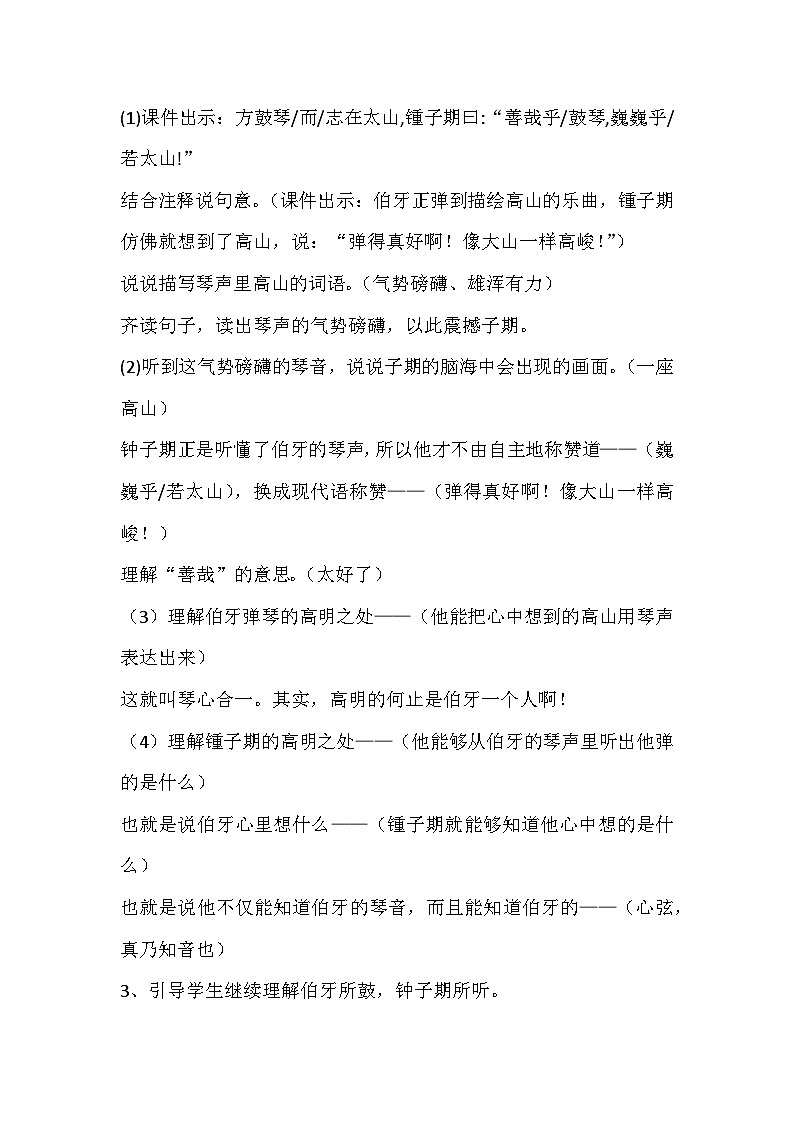 (1)课件出示：方鼓琴/而/志在太山,锺子期曰:“善哉乎/鼓琴,巍巍乎/若太山!”

结合注释说句意。（课件出示：伯牙正弹到描绘高山的乐曲，锺子期仿佛就想到了高山，说：“弹得真好啊！像大山一样高峻！”）

说说描写琴声里高山的词语。（气势磅礴、雄浑有力）

齐读句子，读出琴声的气势磅礴，以此震撼子期。

(2)听到这气势磅礴的琴音，说说子期的脑海中会出现的画面。（一座高山）

钟子期正是听懂了伯牙的琴声，所以他才不由自主地称赞道——（巍巍乎/若太山），换成现代语称赞——（弹得真好啊！像大山一样高峻！）

理解“善哉”的意思。（太好了）

（3）理解伯牙弹琴的高明之处——（他能把心中想到的高山用琴声表达出来）

这就叫琴心合一。其实，高明的何止是伯牙一个人啊！

（4）理解锺子期的高明之处——（他能够从伯牙的琴声里听出他弹的是什么）

也就是说伯牙心里想什么——（锺子期就能够知道他心中想的是什么）

也就是说他不仅能知道伯牙的琴音，而且能知道伯牙的——（心弦，真乃知音也）

3、引导学生继续理解伯牙所鼓，钟子期所听。